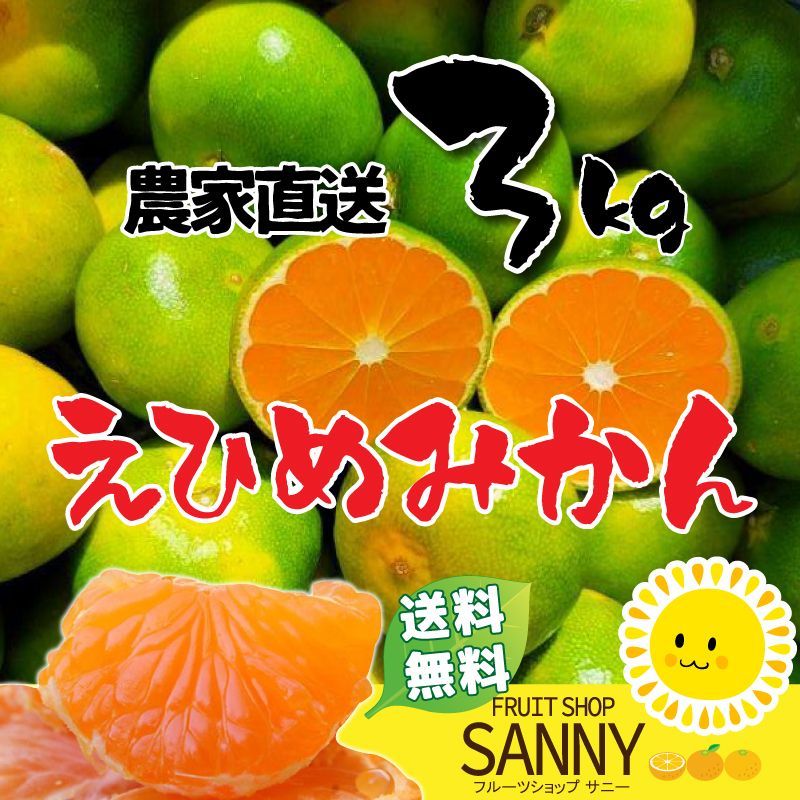 農家直送 3kg

えひめみかん

送料無料

FRUIT SHOP
SANNY
フルーツショップ サニー